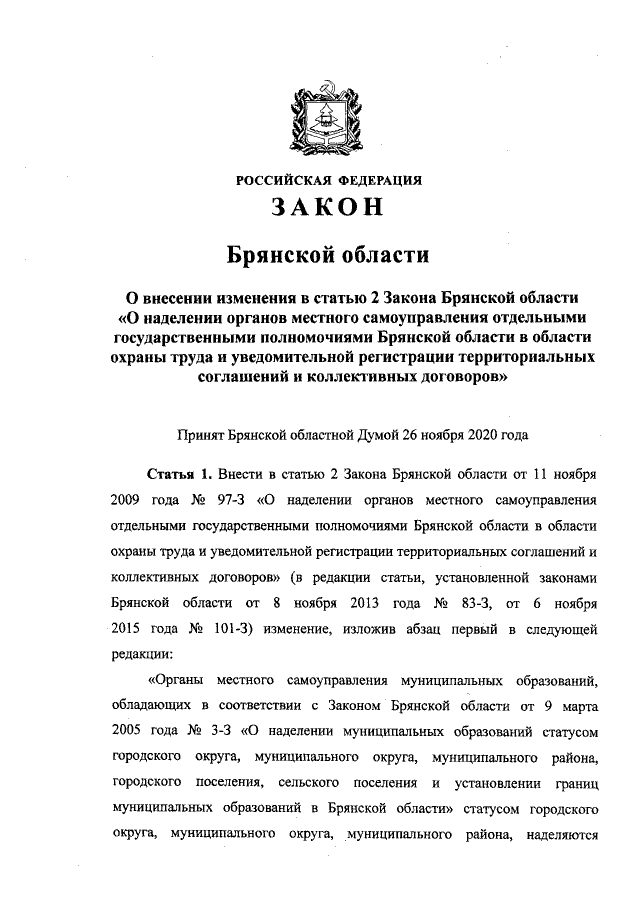 РОССИЙСКАЯ ФЕДЕРАЦИЯ

ЗАКОН

Брянской области

О внесении изменения в статью 2 Закона Брянской области «О наделении органов местного самоуправления отдельными государственными полномочиями Брянской области в области охраны труда и уведомительной регистрации территориальных соглашений и коллективных договоров»

Принят Брянской областной Думой 26 ноября 2020 года

Статья 1. Внести в статью 2 Закона Брянской области от 11 ноября 2009 года № 97-З «О наделении органов местного самоуправления отдельными государственными полномочиями Брянской области в области охраны труда и уведомительной регистрации территориальных соглашений и коллективных договоров» (в редакции статьи, установленной законами Брянской области от 8 ноября 2013 года № 83-З, от 6 ноября 2015 года № 101-З) изменение, изложив абзац первый в следующей редакции:

«Органы местного самоуправления муниципальных образований, обладающих в соответствии с Законом Брянской области от 9 марта 2005 года № 3-З «О наделении муниципальных образований статусом городского округа, муниципального округа, муниципального района, городского поселения, сельского поселения и установлении границ муниципальных образований в Брянской области» статусом городского округа, муниципального округа, муниципального района, наделяются